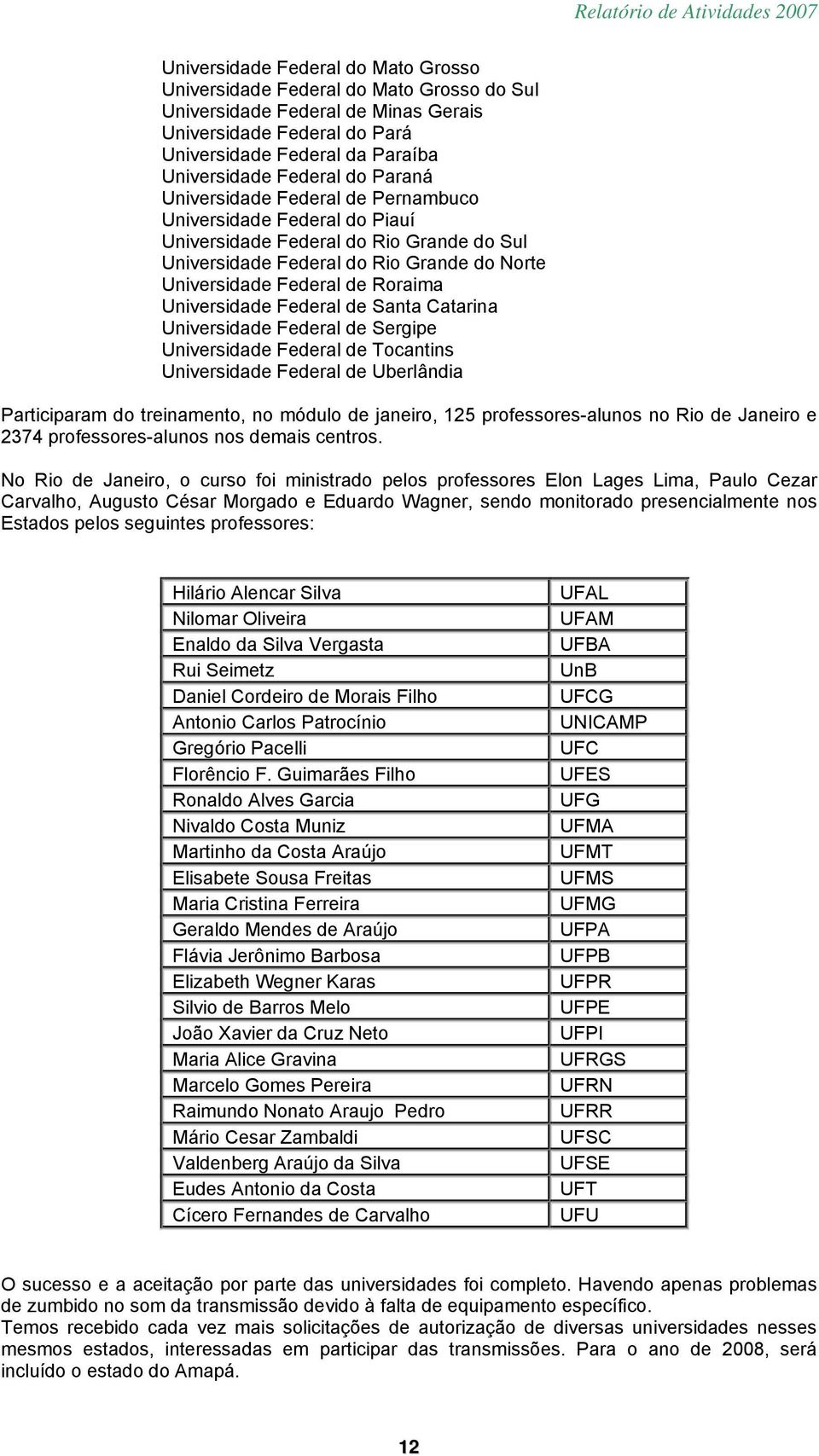 Relatório de Atividades 2007

Universidade Federal do Mato Grosso
Universidade Federal do Mato Grosso do Sul
Universidade Federal de Minas Gerais
Universidade Federal do Pará
Universidade Federal da Paraíba
Universidade Federal do Paraná
Universidade Federal de Pernambuco
Universidade Federal do Piauí
Universidade Federal do Rio Grande do Sul
Universidade Federal do Rio Grande do Norte
Universidade Federal de Roraima
Universidade Federal de Santa Catarina
Universidade Federal de Sergipe
Universidade Federal de Tocantins
Universidade Federal de Uberlândia

Participaram do treinamento, no módulo de janeiro, 125 professores-alunos no Rio de Janeiro e 2374 professores-alunos nos demais centros.

No Rio de Janeiro, o curso foi ministrado pelos professores Elon Lages Lima, Paulo Cezar Carvalho, Augusto César Morgado e Eduardo Wagner, sendo monitorado presencialmente nos Estados pelos seguintes professores:

| Hilário Alencar Silva | UFAL |
|---|---|
| Nilomar Oliveira | UFAM |
| Enaldo da Silva Vergasta | UFBA |
| Rui Seimetz | UnB |
| Daniel Cordeiro de Morais Filho | UFCG |
| Antonio Carlos Patrocínio | UNICAMP |
| Gregório Pacelli | UFC |
| Florêncio F. Guimarães Filho | UFES |
| Ronaldo Alves Garcia | UFG |
| Nivaldo Costa Muniz | UFMA |
| Martinho da Costa Araújo | UFMT |
| Elisabete Sousa Freitas | UFMS |
| Maria Cristina Ferreira | UFMG |
| Geraldo Mendes de Araújo | UFPA |
| Flávia Jerônimo Barbosa | UFPB |
| Elizabeth Wegner Karas | UFPR |
| Silvio de Barros Melo | UFPE |
| João Xavier da Cruz Neto | UFPI |
| Maria Alice Gravina | UFRGS |
| Marcelo Gomes Pereira | UFRN |
| Raimundo Nonato Araujo Pedro | UFRR |
| Mário Cesar Zambaldi | UFSC |
| Valdenberg Araújo da Silva | UFSE |
| Eudes Antonio da Costa | UFT |
| Cícero Fernandes de Carvalho | UFU |

O sucesso e a aceitação por parte das universidades foi completo. Havendo apenas problemas de zumbido no som da transmissão devido à falta de equipamento específico.
Temos recebido cada vez mais solicitações de autorização de diversas universidades nesses mesmos estados, interessadas em participar das transmissões. Para o ano de 2008, será incluído o estado do Amapá.

12